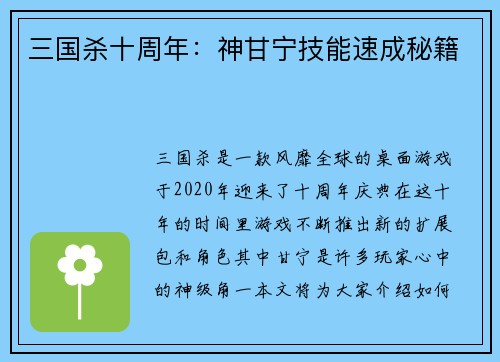 三国杀十周年：神甘宁技能速成秘籍

三国杀是一款风靡全球的桌面游戏于2020年迎来了十周年庆典在这十年的时间里游戏不断推出新的扩展包和角色其中甘宁是许多玩家心中的神级角一本文将为大家介绍如何